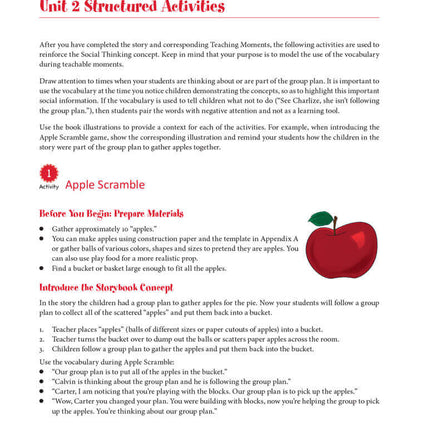 Unit 2 Structured Activities

After you have completed the story and corresponding Teaching Moments, the following activities are used to reinforce the Social Thinking concept. Keep in mind that your purpose is to model the use of the vocabulary during teachable moments.

Draw attention to times when your students are thinking about or are part of the group plan. It is important to use the vocabulary at the time you notice children demonstrating the concepts, so as to highlight this important social information. If the vocabulary is used to tell children what not to do ("See Charlize, she isn't following the group plan."), then students pair the words with negative attention and not as a learning tool.

Use the book illustrations to provide a context for each of the activities. For example, when introducing the Apple Scramble game, show the corresponding illustration and remind your students how the children in the story were part of the group plan to gather apples together.

1
Activity
Apple Scramble

Before You Begin: Prepare Materials

• Gather approximately 10 "apples."
• You can make apples using construction paper and the template in Appendix A or gather balls of various colors, shapes and sizes to pretend they are apples. You can also use play food for a more realistic prop.
• Find a bucket or basket large enough to fit all the apples.

Introduce the Storybook Concept

In the story the children had a group plan to gather apples for the pie. Now your students will follow a group plan to collect all of the scattered "apples" and put them back into a bucket.

1. Teacher places "apples" (balls of different sizes or paper cutouts of apples) into a bucket.
2. Teacher turns the bucket over to dump out the balls or scatters paper apples across the room.
3. Children follow a group plan to gather the apples and put them back into the bucket.

Use the vocabulary during Apple Scramble:
• "Our group plan is to put all of the apples in the bucket."
• "Calvin is thinking about the group plan and he is following the group plan."
• "Carter, I am noticing that you're playing with the blocks. Our group plan is to pick up the apples."
• "Wow, Carter you changed your plan. You were building with blocks, now you're helping the group to pick up the apples. You're thinking about our group plan."